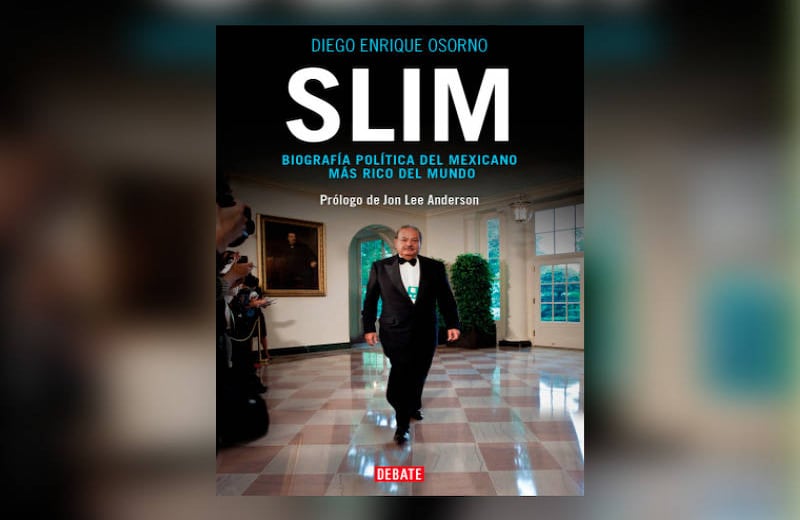 DIEGO ENRIQUE OSORNO

SLIM

BIOGRAFÍA POLÍTICA DEL MEXICANO MÁS RICO DEL MUNDO

Prólogo de Jon Lee Anderson

DEBATE